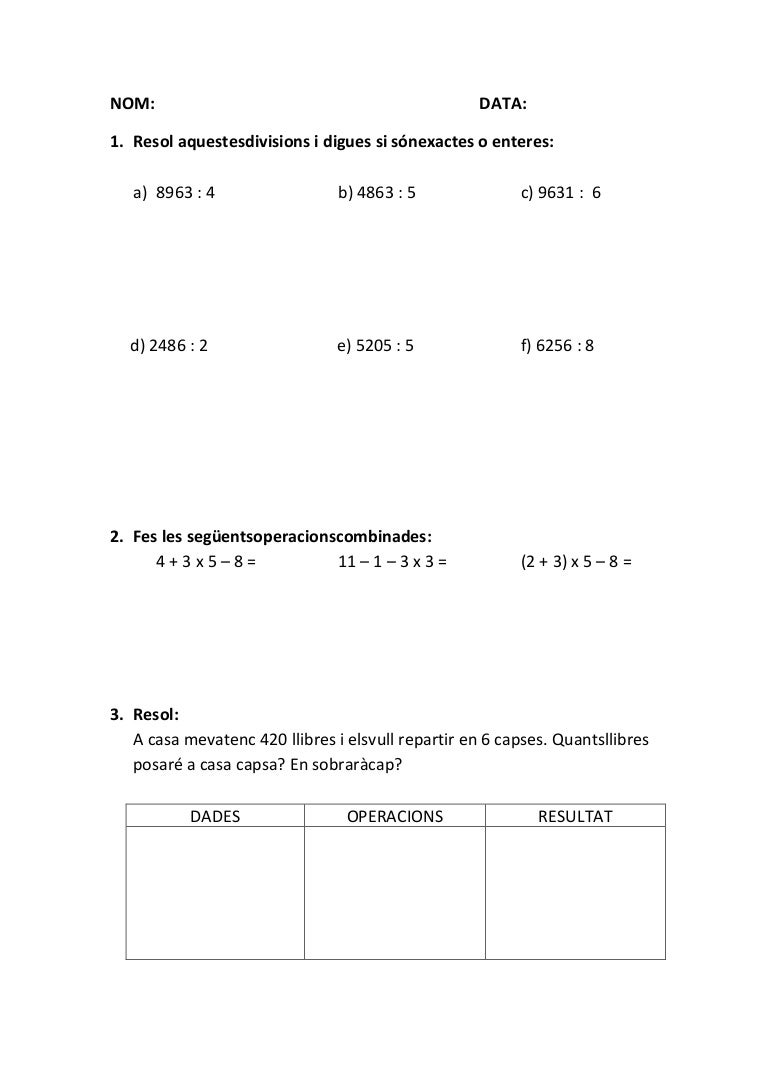 NOM: DATA:

1. Resol aquestesdivisions i digues si sónexactes o enteres:

a) 8963 : 4 b) 4863 : 5 c) 9631 : 6

d) 2486 : 2 e) 5205 : 5 f) 6256 : 8

2. Fes les següentsoperacionscombinades:

4 + 3 x 5 – 8 = 11 – 1 – 3 x 3 = (2 + 3) x 5 – 8 =

3. Resol:

A casa mevatenc 420 llibres i elsvull repartir en 6 capses. Quantsllibres posaré a casa capsa? En sobraràcap?

| DADES | OPERACIONS | RESULTAT |
|---|---|---|
| | | |